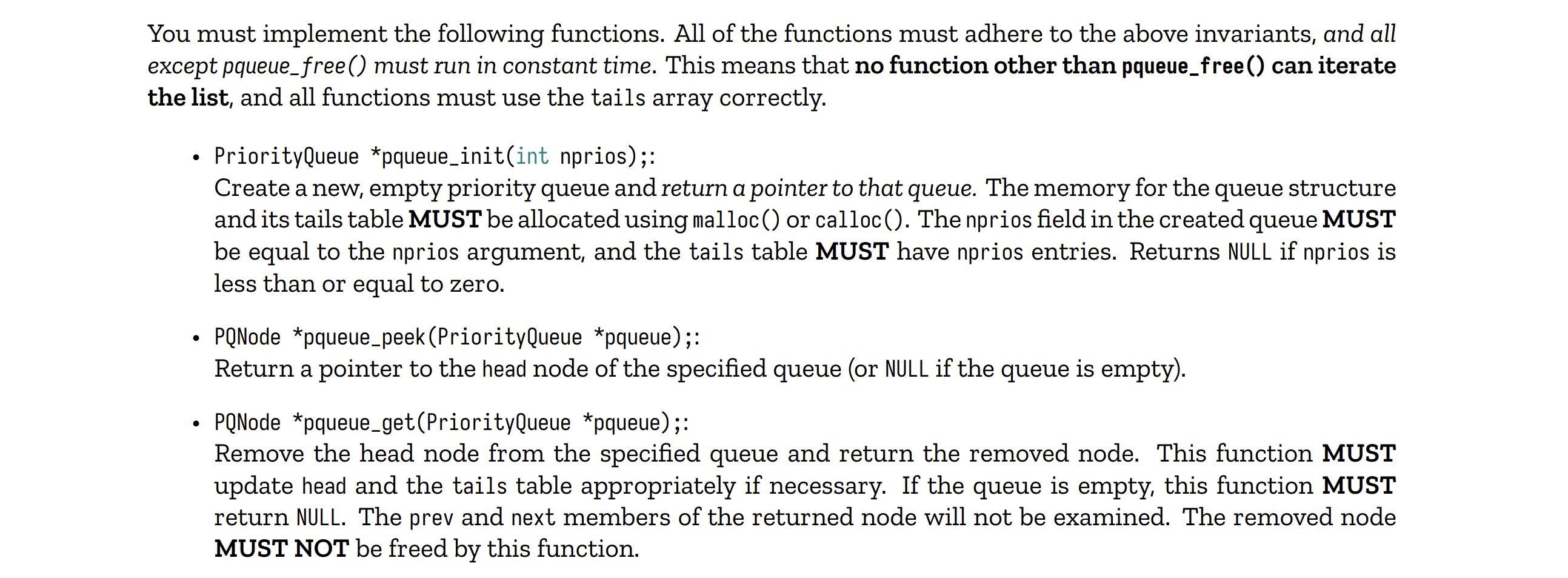 You must implement the following functions. All of the functions must adhere to the above invariants, and all except pqueue_free() must run in constant time. This means that no function other than pqueue_free() can iterate the list, and all functions must use the tails array correctly.

• PriorityQueue *pqueue_init(int nprios);:
Create a new, empty priority queue and return a pointer to that queue. The memory for the queue structure and its tails table MUST be allocated using malloc() or calloc(). The nprios field in the created queue MUST be equal to the nprios argument, and the tails table MUST have nprios entries. Returns NULL if nprios is less than or equal to zero.

• PQNode *pqueue_peek(PriorityQueue *pqueue);:
Return a pointer to the head node of the specified queue (or NULL if the queue is empty).

• PQNode *pqueue_get(PriorityQueue *pqueue);:
Remove the head node from the specified queue and return the removed node. This function MUST update head and the tails table appropriately if necessary. If the queue is empty, this function MUST return NULL. The prev and next members of the returned node will not be examined. The removed node MUST NOT be freed by this function.